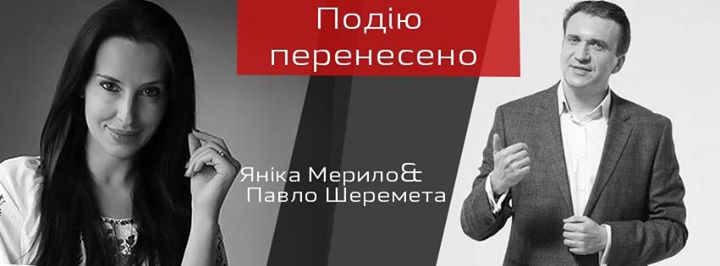 Подію перенесено

Яніка Мерило&
Павло Шеремета